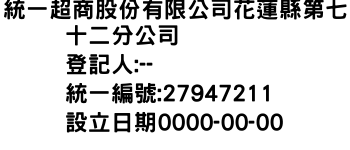 統一超商股份有限公司花蓮縣第七十二分公司
登記人:--
統一編號:27947211
設立日期0000-00-00